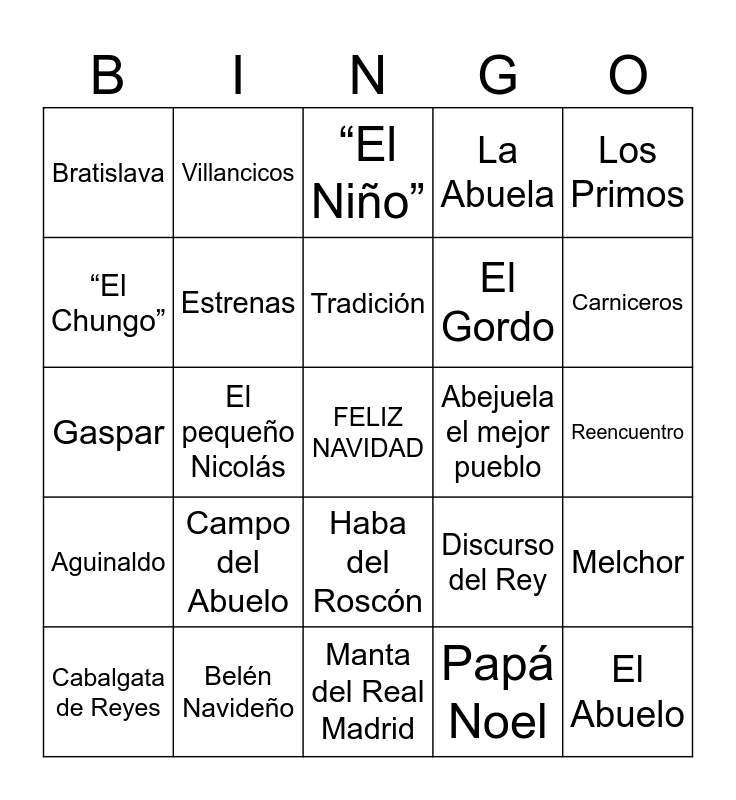 | B | I | N | G | O |
|---|---|---|---|---|
| Bratislava | Villancicos | “El Niño” | La Abuela | Los Primos |
| “El Chungo” | Estrenas | Tradición | El Gordo | Carniceros |
| Gaspar | El pequeño Nicolás | FELIZ NAVIDAD | Abejuela el mejor pueblo | Reencuentro |
| Aguinaldo | Campo del Abuelo | Haba del Roscón | Discurso del Rey | Melchor |
| Cabalgata de Reyes | Belén Navideño | Manta del Real Madrid | Papá Noel | El Abuelo |